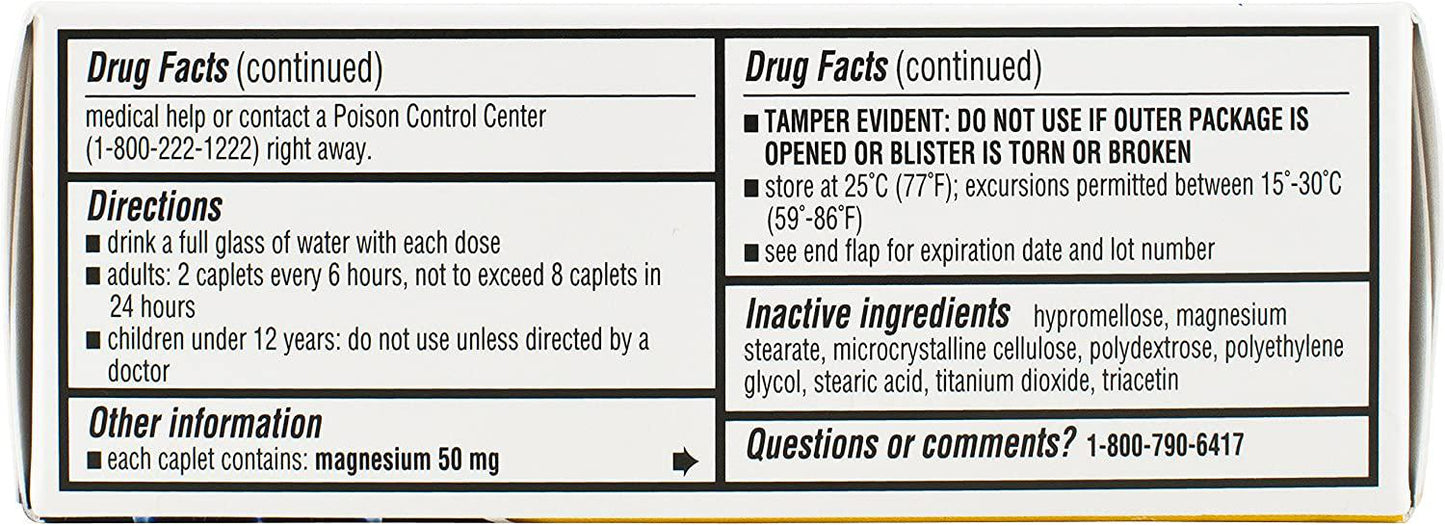 Drug Facts (continued)

medical help or contact a Poison Control Center (1-800-222-1222) right away.

Directions

■ drink a full glass of water with each dose

■ adults: 2 caplets every 6 hours, not to exceed 8 caplets in 24 hours

■ children under 12 years: do not use unless directed by a doctor

Other information

■ each caplet contains: magnesium 50 mg

Drug Facts (continued)

■ TAMPER EVIDENT: DO NOT USE IF OUTER PACKAGE IS OPENED OR BLISTER IS TORN OR BROKEN

■ store at 25°C (77°F); excursions permitted between 15°-30°C (59°-86°F)

■ see end flap for expiration date and lot number

Inactive ingredients hypromellose, magnesium stearate, microcrystalline cellulose, polydextrose, polyethylene glycol, stearic acid, titanium dioxide, triacetin

Questions or comments? 1-800-790-6417